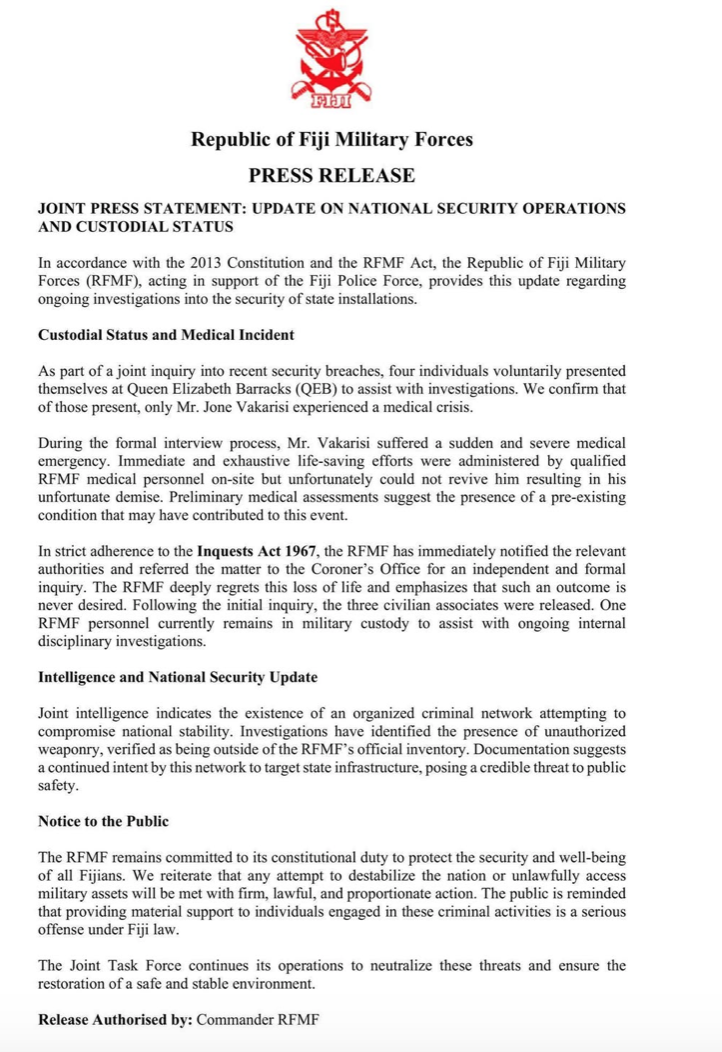 FIJI

Republic of Fiji Military Forces

PRESS RELEASE

JOINT PRESS STATEMENT: UPDATE ON NATIONAL SECURITY OPERATIONS AND CUSTODIAL STATUS

In accordance with the 2013 Constitution and the RFMF Act, the Republic of Fiji Military Forces (RFMF), acting in support of the Fiji Police Force, provides this update regarding ongoing investigations into the security of state installations.

Custodial Status and Medical Incident

As part of a joint inquiry into recent security breaches, four individuals voluntarily presented themselves at Queen Elizabeth Barracks (QEB) to assist with investigations. We confirm that of those present, only Mr. Jone Vakarisi experienced a medical crisis.

During the formal interview process, Mr. Vakarisi suffered a sudden and severe medical emergency. Immediate and exhaustive life-saving efforts were administered by qualified RFMF medical personnel on-site but unfortunately could not revive him resulting in his unfortunate demise. Preliminary medical assessments suggest the presence of a pre-existing condition that may have contributed to this event.

In strict adherence to the Inquests Act 1967, the RFMF has immediately notified the relevant authorities and referred the matter to the Coroner's Office for an independent and formal inquiry. The RFMF deeply regrets this loss of life and emphasizes that such an outcome is never desired. Following the initial inquiry, the three civilian associates were released. One RFMF personnel currently remains in military custody to assist with ongoing internal disciplinary investigations.

Intelligence and National Security Update

Joint intelligence indicates the existence of an organized criminal network attempting to compromise national stability. Investigations have identified the presence of unauthorized weaponry, verified as being outside of the RFMF's official inventory. Documentation suggests a continued intent by this network to target state infrastructure, posing a credible threat to public safety.

Notice to the Public

The RFMF remains committed to its constitutional duty to protect the security and well-being of all Fijians. We reiterate that any attempt to destabilize the nation or unlawfully access military assets will be met with firm, lawful, and proportionate action. The public is reminded that providing material support to individuals engaged in these criminal activities is a serious offense under Fiji law.

The Joint Task Force continues its operations to neutralize these threats and ensure the restoration of a safe and stable environment.

Release Authorised by: Commander RFMF